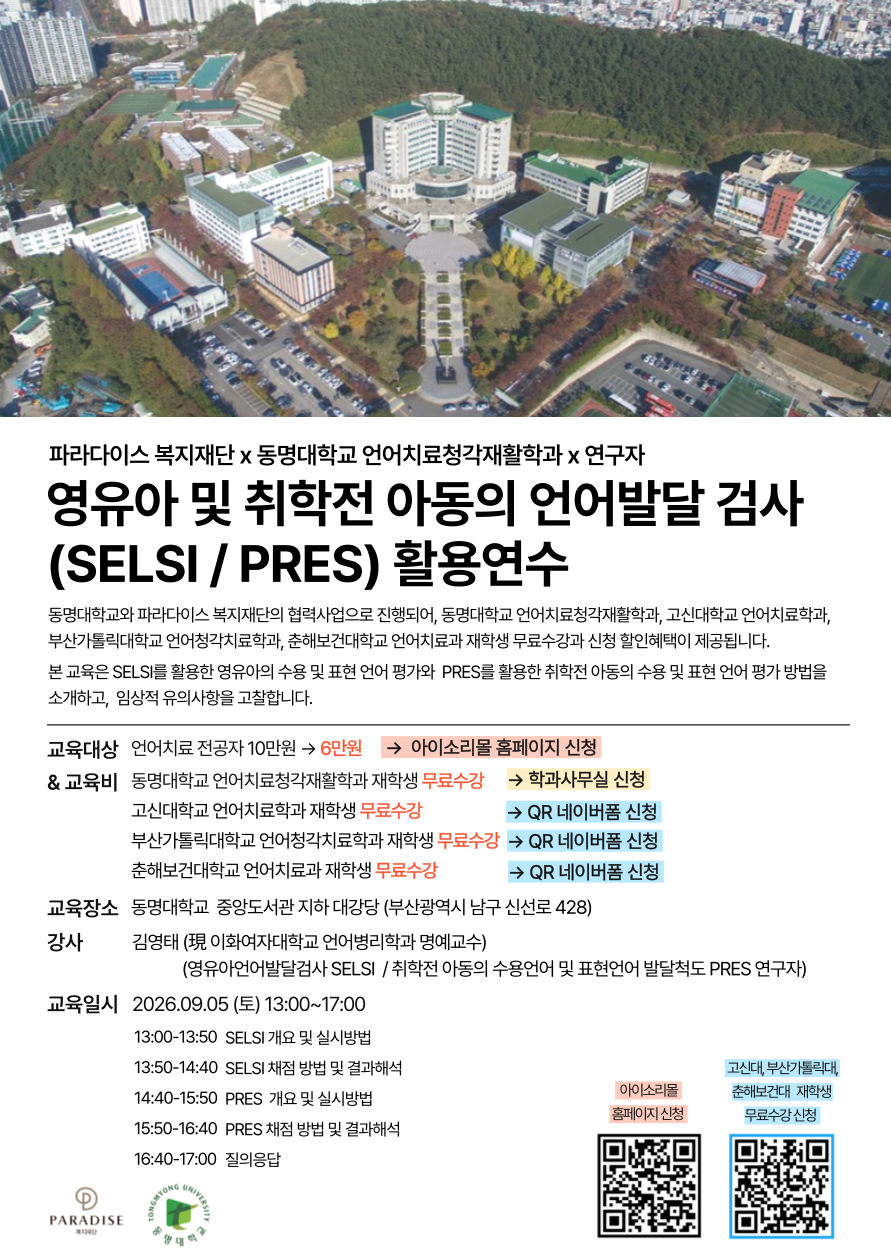 파라다이스 복지재단 x 동명대학교 언어치료청각재활학과 x 연구자

영유아 및 취학전 아동의 언어발달 검사 (SELSI / PRES) 활용연수

동명대학교와 파라다이스 복지재단의 협력사업으로 진행되어, 동명대학교 언어치료청각재활학과, 고신대학교 언어치료학과, 부산가톨릭대학교 언어청각치료학과, 춘해보건대학교 언어치료과 재학생 무료수강과 신청 할인혜택이 제공됩니다.

본 교육은 SELSI를 활용한 영유아의 수용 및 표현 언어 평가와 PRES를 활용한 취학전 아동의 수용 및 표현 언어 평가 방법을 소개하고, 임상적 유의사항을 고찰합니다.

교육대상 & 교육비
언어치료 전공자 10만원 → 6만원 → 아이소리몰 홈페이지 신청
동명대학교 언어치료청각재활학과 재학생 무료수강 → 학과사무실 신청
고신대학교 언어치료학과 재학생 무료수강 → QR 네이버폼 신청
부산가톨릭대학교 언어청각치료학과 재학생 무료수강 → QR 네이버폼 신청
춘해보건대학교 언어치료과 재학생 무료수강 → QR 네이버폼 신청

교육장소 동명대학교 중앙도서관 지하 대강당 (부산광역시 남구 신선로 428)

강사 김영태 (現 이화여자대학교 언어병리학과 명예교수)
(영유아언어발달검사 SELSI / 취학전 아동의 수용언어 및 표현언어 발달척도 PRES 연구자)

교육일시 2026.09.05 (토) 13:00~17:00
13:00-13:50 SELSI 개요 및 실시방법
13:50-14:40 SELSI 채점 방법 및 결과해석
14:40-15:50 PRES 개요 및 실시방법
15:50-16:40 PRES 채점 방법 및 결과해석
16:40-17:00 질의응답

아이소리몰 홈페이지 신청

고신대, 부산가톨릭대, 춘해보건대 재학생 무료수강 신청

PARADISE 복지재단

TONGMYONG UNIVERSITY 동명대학교